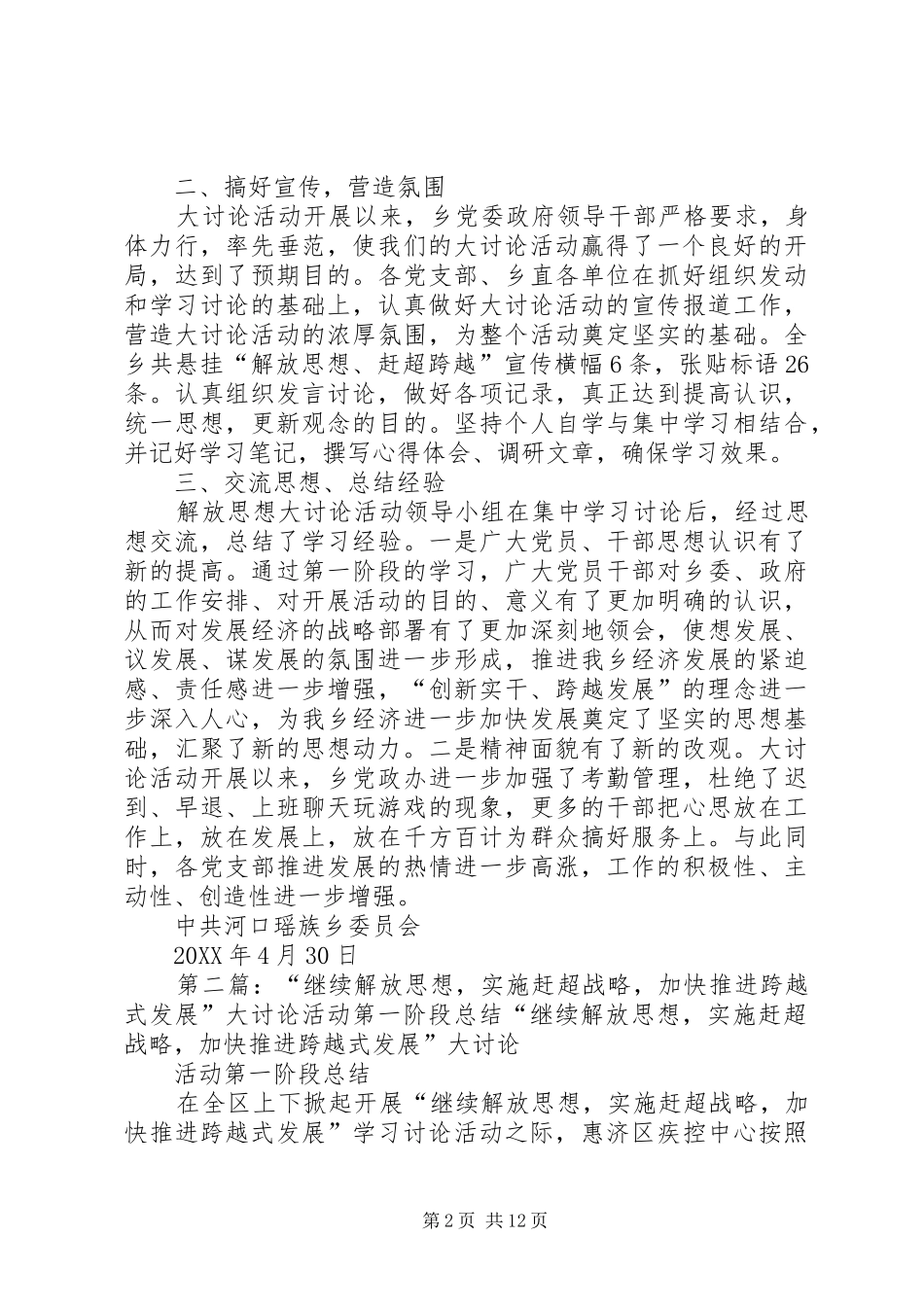 二、搞好宣传，营造氛围

大讨论活动开展以来，乡党委政府领导干部严格要求，身体力行，率先垂范，使我们的大讨论活动赢得了一个良好的开局，达到了预期目的。各党支部、乡直各单位在抓好组织发动和学习讨论的基础上，认真做好大讨论活动的宣传报道工作，营造大讨论活动的浓厚氛围，为整个活动奠定坚实的基础。全乡共悬挂“解放思想、赶超跨越”宣传横幅6条，张贴标语26条。认真组织发言讨论，做好各项记录，真正达到提高认识，统一思想，更新观念的目的。坚持个人自学与集中学习相结合，并记好学习笔记，撰写心得体会、调研文章，确保学习效果。

三、交流思想、总结经验

解放思想大讨论活动领导小组在集中学习讨论后，经过思想交流，总结了学习经验。一是广大党员、干部思想认识有了新的提高。通过第一阶段的学习，广大党员干部对乡委、政府的工作安排、对开展活动的目的、意义有了更加明确的认识，从而对发展经济的战略部署有了更加深刻地领会，使想发展、议发展、谋发展的氛围进一步形成，推进我乡经济发展的紧迫感、责任感进一步增强，“创新实干、跨越发展”的理念进一步深入人心，为我乡经济进一步加快发展奠定了坚实的思想基础，汇聚了新的思想动力。二是精神面貌有了新的改观。大讨论活动开展以来，乡党政办进一步加强了考勤管理，杜绝了迟到、早退、上班聊天玩游戏的现象，更多的干部把心思放在工作上，放在发展上，放在千方百计为群众搞好服务上。与此同时，各党支部推进发展的热情进一步高涨，工作的积极性、主动性、创造性进一步增强。

中共河口瑶族乡委员会

20XX年4月30日

第二篇：“继续解放思想，实施赶超战略，加快推进跨越式发展”大讨论活动第一阶段总结“继续解放思想，实施赶超战略，加快推进跨越式发展”大讨论

活动第一阶段总结

在全区上下掀起开展“继续解放思想，实施赶超战略，加快推进跨越式发展”学习讨论活动之际，惠济区疾控中心按照

第2页 共12页